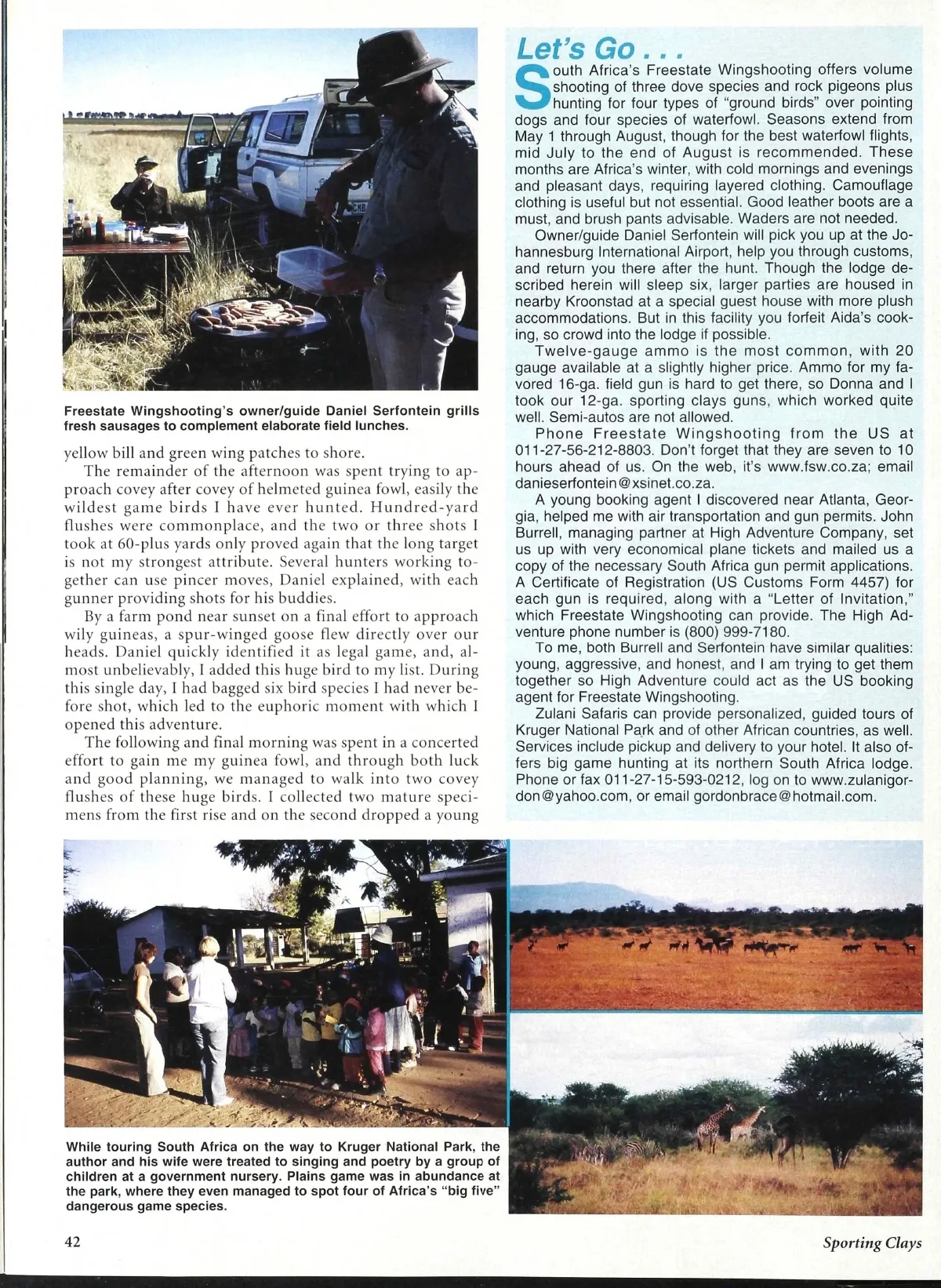 Freestate Wingshooting's owner/guide Daniel Serfontein grills fresh sausages to complement elaborate field lunches.

yellow bill and green wing patches to shore.

The remainder of the afternoon was spent trying to approach covey after covey of helmeted guinea fowl, easily the wildest game birds I have ever hunted. Hundred-yard flushes were commonplace, and the two or three shots I took at 60-plus yards only proved again that the long target is not my strongest attribute. Several hunters working together can use pincer moves, Daniel explained, with each gunner providing shots for his buddies.

By a farm pond near sunset on a final effort to approach wily guineas, a spur-winged goose flew directly over our heads. Daniel quickly identified it as legal game, and, almost unbelievably, I added this huge bird to my list. During this single day, I had bagged six bird species I had never before shot, which led to the euphoric moment with which I opened this adventure.

The following and final morning was spent in a concerted effort to gain me my guinea fowl, and through both luck and good planning, we managed to walk into two covey flushes of these huge birds. I collected two mature specimens from the first rise and on the second dropped a young

Let's Go . . .

South Africa's Freestate Wingshooting offers volume shooting of three dove species and rock pigeons plus hunting for four types of "ground birds" over pointing dogs and four species of waterfowl. Seasons extend from May 1 through August, though for the best waterfowl flights, mid July to the end of August is recommended. These months are Africa's winter, with cold mornings and evenings and pleasant days, requiring layered clothing. Camouflage clothing is useful but not essential. Good leather boots are a must, and brush pants advisable. Waders are not needed.

Owner/guide Daniel Serfontein will pick you up at the Johannesburg International Airport, help you through customs, and return you there after the hunt. Though the lodge described herein will sleep six, larger parties are housed in nearby Kroonstad at a special guest house with more plush accommodations. But in this facility you forfeit Aida's cooking, so crowd into the lodge if possible.

Twelve-gauge ammo is the most common, with 20 gauge available at a slightly higher price. Ammo for my favored 16-ga. field gun is hard to get there, so Donna and I took our 12-ga. sporting clays guns, which worked quite well. Semi-autos are not allowed.

Phone Freestate Wingshooting from the US at 011-27-56-212-8803. Don't forget that they are seven to 10 hours ahead of us. On the web, it's www.fsw.co.za; email danieserfontein@xsinet.co.za.

A young booking agent I discovered near Atlanta, Georgia, helped me with air transportation and gun permits. John Burrell, managing partner at High Adventure Company, set us up with very economical plane tickets and mailed us a copy of the necessary South Africa gun permit applications. A Certificate of Registration (US Customs Form 4457) for each gun is required, along with a "Letter of Invitation," which Freestate Wingshooting can provide. The High Adventure phone number is (800) 999-7180.

To me, both Burrell and Serfontein have similar qualities: young, aggressive, and honest, and I am trying to get them together so High Adventure could act as the US booking agent for Freestate Wingshooting.

Zulani Safaris can provide personalized, guided tours of Kruger National Park and of other African countries, as well. Services include pickup and delivery to your hotel. It also offers big game hunting at its northern South Africa lodge. Phone or fax 011-27-15-593-0212, log on to www.zulanigordon@yahoo.com, or email gordonbrace@hotmail.com.

While touring South Africa on the way to Kruger National Park, the author and his wife were treated to singing and poetry by a group of children at a government nursery. Plains game was in abundance at the park, where they even managed to spot four of Africa's "big five" dangerous game species.

42

Sporting Clays